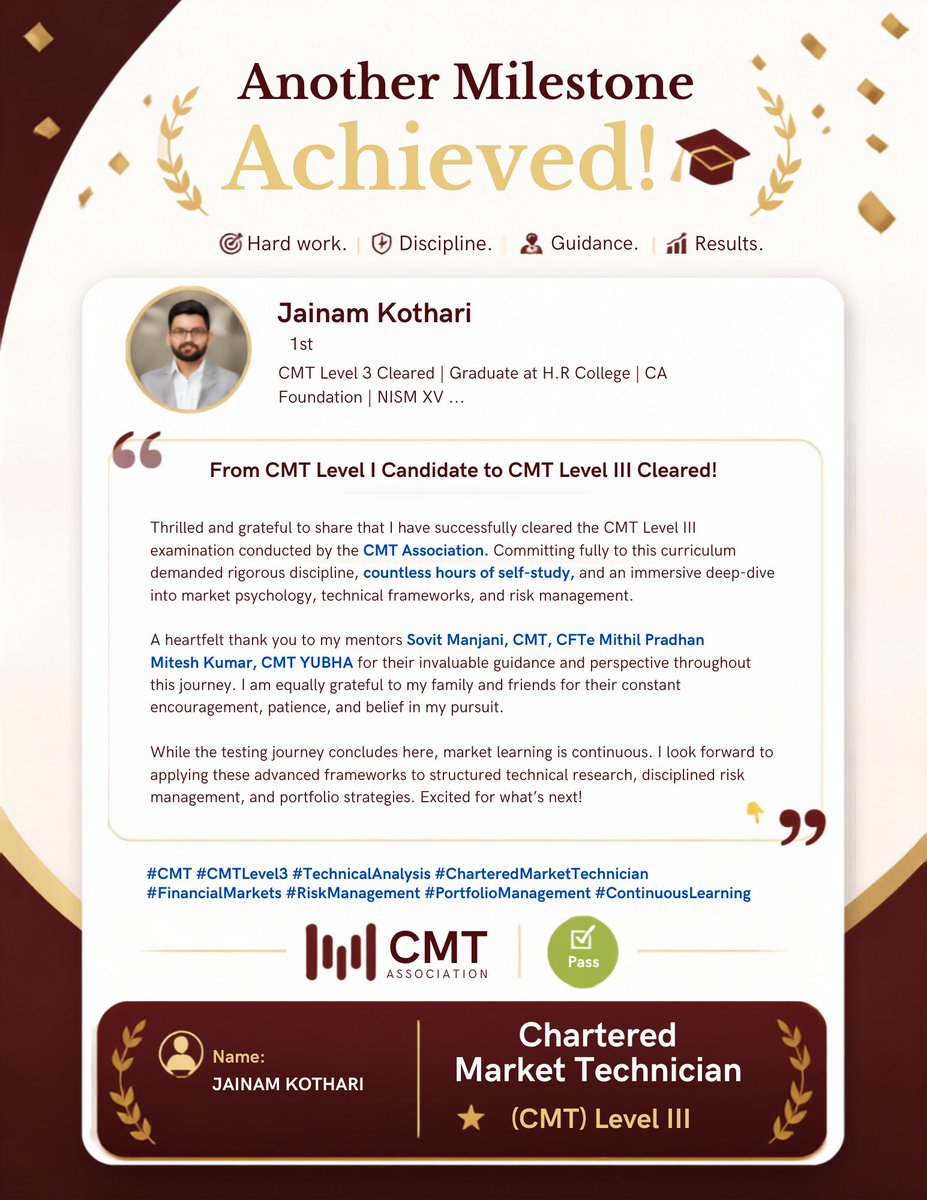 Another Milestone

Achieved!

Hard work. | Discipline. | Guidance. | Results.

Jainam Kothari

1st

CMT Level 3 Cleared | Graduate at H.R College | CA Foundation | NISM XV ...

From CMT Level I Candidate to CMT Level III Cleared!

Thrilled and grateful to share that I have successfully cleared the CMT Level III examination conducted by the CMT Association. Committing fully to this curriculum demanded rigorous discipline, countless hours of self-study, and an immersive deep-dive into market psychology, technical frameworks, and risk management.

A heartfelt thank you to my mentors Sovit Manjani, CMT, CFTe Mithil Pradhan Mitesh Kumar, CMT YUBHA for their invaluable guidance and perspective throughout this journey. I am equally grateful to my family and friends for their constant encouragement, patience, and belief in my pursuit.

While the testing journey concludes here, market learning is continuous. I look forward to applying these advanced frameworks to structured technical research, disciplined risk management, and portfolio strategies. Excited for what's next!

#CMT #CMTLevel3 #TechnicalAnalysis #CharteredMarketTechnician #FinancialMarkets #RiskManagement #PortfolioManagement #ContinuousLearning

CMT ASSOCIATION

Pass

Name:
JAINAM KOTHARI

Chartered Market Technician

(CMT) Level III